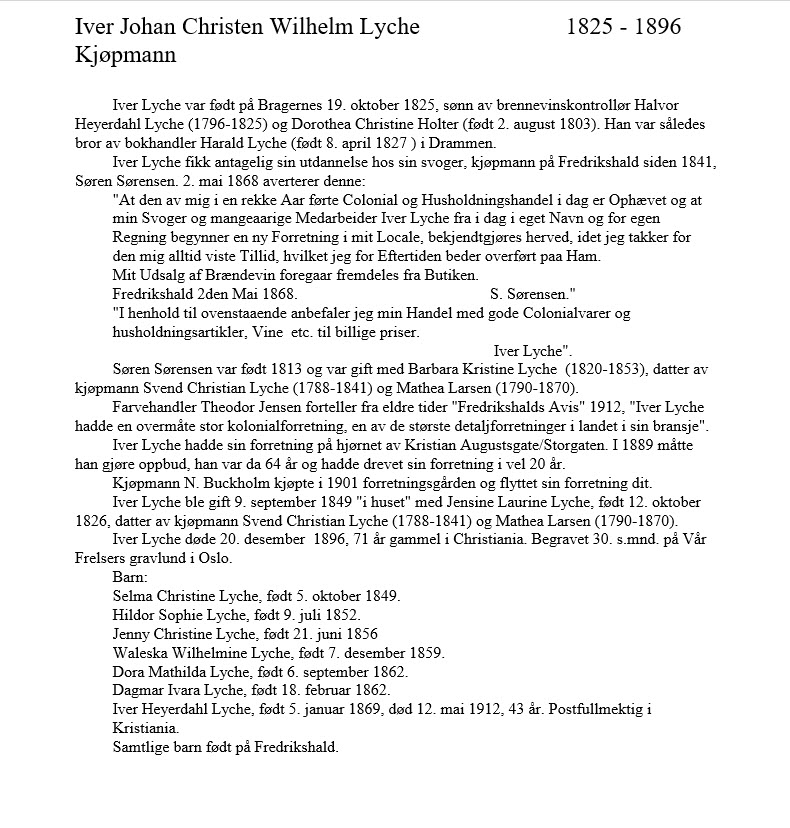 Iver Johan Christen Wilhelm Lyche 1825 - 1896
Kjøpmann

Iver Lyche var født på Bragernes 19. oktober 1825, sønn av brennevinskontrollør Halvor Heyerdahl Lyche (1796-1825) og Dorothea Christine Holter (født 2. august 1803). Han var således bror av bokhandler Harald Lyche (født 8. april 1827 ) i Drammen.

Iver Lyche fikk antagelig sin utdannelse hos sin svoger, kjøpmann på Fredrikshald siden 1841, Søren Sørensen. 2. mai 1868 averterer denne:

"At den av mig i en rekke Aar førte Colonial og Husholdningshandel i dag er Ophævet og at min Svoger og mangeaarige Medarbeider Iver Lyche fra i dag i eget Navn og for egen Regning begynner en ny Forretning i mit Locale, bekjendtgjøres herved, idet jeg takker for den mig alltid viste Tillid, hvilket jeg for Eftertiden beder overført paa Ham.

Mit Udsalg af Brændevin foregaar fremdeles fra Butiken.

Fredrikshald 2den Mai 1868. S. Sørensen."

"I henhold til ovenstaaende anbefaler jeg min Handel med gode Colonialvarer og husholdningsartikler, Vine etc. til billige priser.

Iver Lyche".

Søren Sørensen var født 1813 og var gift med Barbara Kristine Lyche (1820-1853), datter av kjøpmann Svend Christian Lyche (1788-1841) og Mathea Larsen (1790-1870).

Farvehandler Theodor Jensen forteller fra eldre tider "Fredrikshalds Avis" 1912, "Iver Lyche hadde en overmåte stor kolonialforretning, en av de største detaljforretninger i landet i sin bransje".

Iver Lyche hadde sin forretning på hjørnet av Kristian Augustsgate/Storgaten. I 1889 måtte han gjøre oppbud, han var da 64 år og hadde drevet sin forretning i vel 20 år.

Kjøpmann N. Buckholm kjøpte i 1901 forretningsgården og flyttet sin forretning dit.

Iver Lyche ble gift 9. september 1849 "i huset" med Jensine Laurine Lyche, født 12. oktober 1826, datter av kjøpmann Svend Christian Lyche (1788-1841) og Mathea Larsen (1790-1870).

Iver Lyche døde 20. desember 1896, 71 år gammel i Christiania. Begravet 30. s.mnd. på Vår Frelsers gravlund i Oslo.

Barn:
Selma Christine Lyche, født 5. oktober 1849.
Hildor Sophie Lyche, født 9. juli 1852.
Jenny Christine Lyche, født 21. juni 1856
Waleska Wilhelmine Lyche, født 7. desember 1859.
Dora Mathilda Lyche, født 6. september 1862.
Dagmar Ivara Lyche, født 18. februar 1862.
Iver Heyerdahl Lyche, født 5. januar 1869, død 12. mai 1912, 43 år. Postfullmektig i Kristiania.
Samtlige barn født på Fredrikshald.